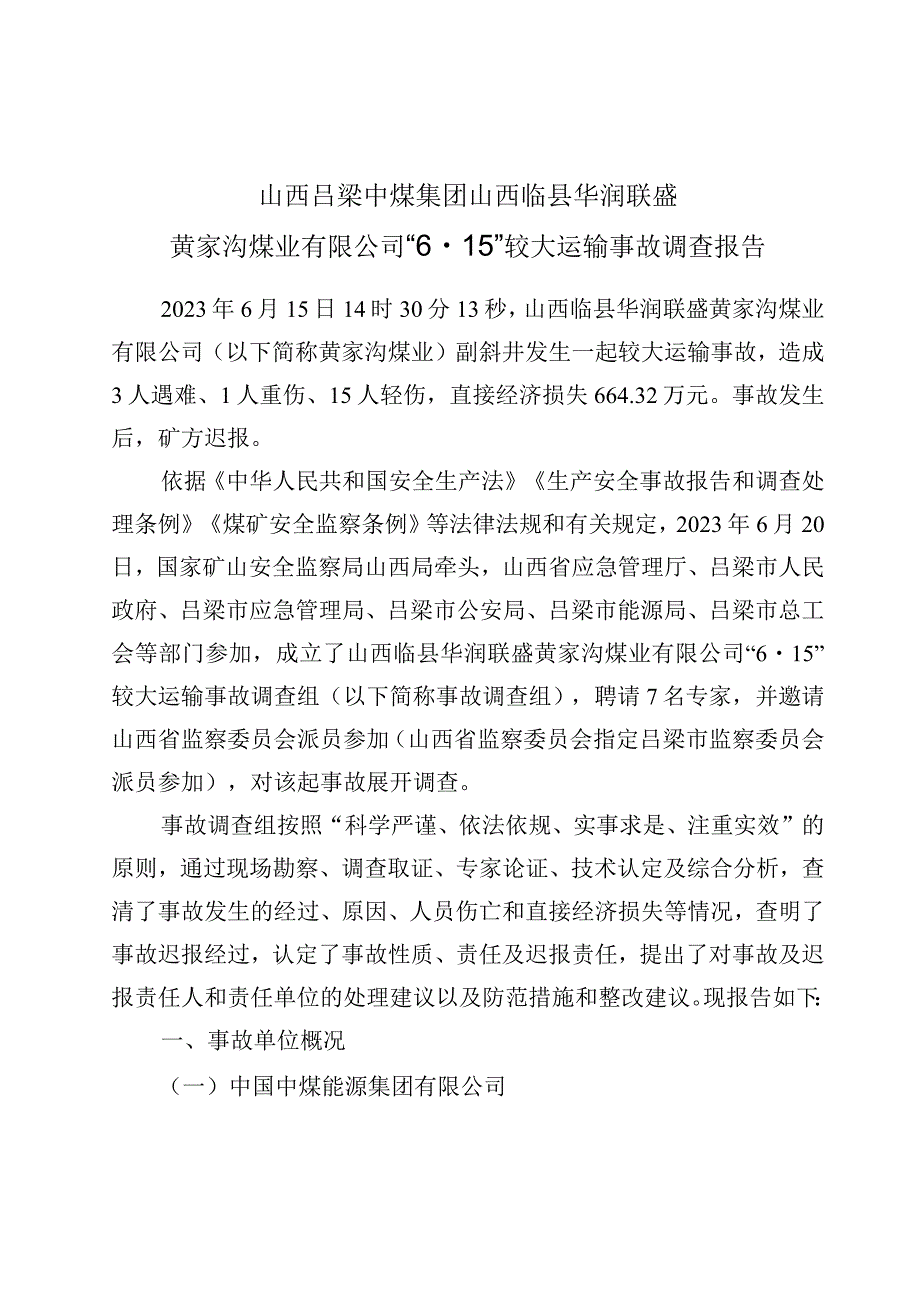 山西吕梁中煤集团山西临县华润联盛

黄家沟煤业有限公司“6·15”较大运输事故调查报告

2023年6月15日14时30分13秒，山西临县华润联盛黄家沟煤业有限公司（以下简称黄家沟煤业）副斜井发生一起较大运输事故，造成3人遇难、1人重伤、15人轻伤，直接经济损失664.32万元。事故发生后，矿方迟报。

依据《中华人民共和国安全生产法》《生产安全事故报告和调查处理条例》《煤矿安全监察条例》等法律法规和有关规定，2023年6月20日，国家矿山安全监察局山西局牵头，山西省应急管理厅、吕梁市人民政府、吕梁市应急管理局、吕梁市公安局、吕梁市能源局、吕梁市总工会等部门参加，成立了山西临县华润联盛黄家沟煤业有限公司“6·15”较大运输事故调查组（以下简称事故调查组），聘请7名专家，并邀请山西省监察委员会派员参加（山西省监察委员会指定吕梁市监察委员会派员参加），对该起事故展开调查。

事故调查组按照“科学严谨、依法依规、实事求是、注重实效”的原则，通过现场勘察、调查取证、专家论证、技术认定及综合分析，查清了事故发生的经过、原因、人员伤亡和直接经济损失等情况，查明了事故迟报经过，认定了事故性质、责任及迟报责任，提出了对事故及迟报责任人和责任单位的处理建议以及防范措施和整改建议。现报告如下:

一、事故单位概况

（一）中国中煤能源集团有限公司